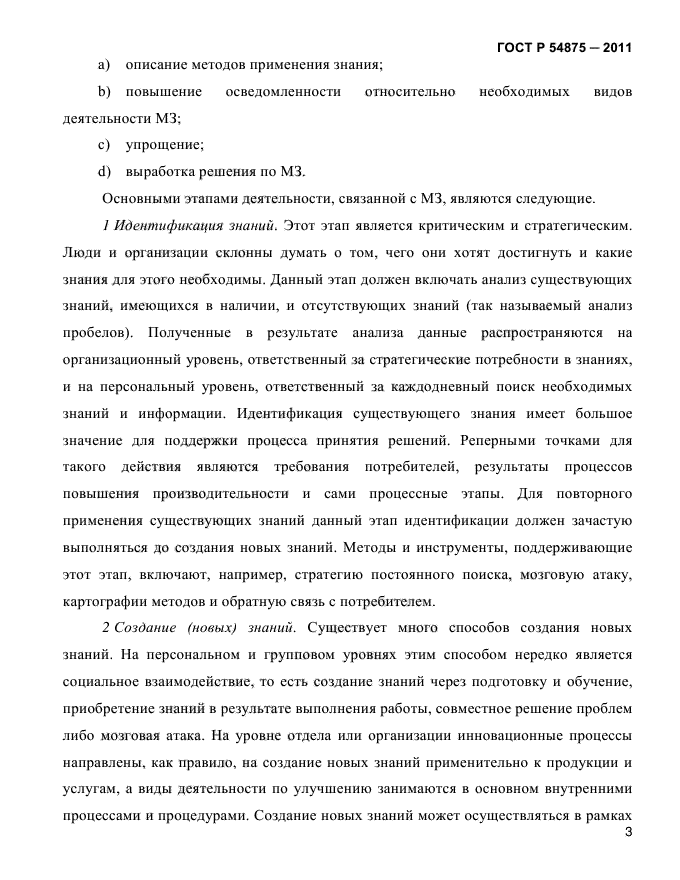 ГОСТ Р 54875 — 2011

a) описание методов применения знания;

b) повышение осведомленности относительно необходимых видов деятельности МЗ;

c) упрощение;

d) выработка решения по МЗ.

Основными этапами деятельности, связанной с МЗ, являются следующие.

1 Идентификация знаний. Этот этап является критическим и стратегическим. Люди и организации склонны думать о том, чего они хотят достигнуть и какие знания для этого необходимы. Данный этап должен включать анализ существующих знаний, имеющихся в наличии, и отсутствующих знаний (так называемый анализ пробелов). Полученные в результате анализа данные распространяются на организационный уровень, ответственный за стратегические потребности в знаниях, и на персональный уровень, ответственный за каждодневный поиск необходимых знаний и информации. Идентификация существующего знания имеет большое значение для поддержки процесса принятия решений. Реперными точками для такого действия являются требования потребителей, результаты процессов повышения производительности и сами процессные этапы. Для повторного применения существующих знаний данный этап идентификации должен зачастую выполняться до создания новых знаний. Методы и инструменты, поддерживающие этот этап, включают, например, стратегию постоянного поиска, мозговую атаку, картографии методов и обратную связь с потребителем.

2 Создание (новых) знаний. Существует много способов создания новых знаний. На персональном и групповом уровнях этим способом нередко является социальное взаимодействие, то есть создание знаний через подготовку и обучение, приобретение знаний в результате выполнения работы, совместное решение проблем либо мозговая атака. На уровне отдела или организации инновационные процессы направлены, как правило, на создание новых знаний применительно к продукции и услугам, а виды деятельности по улучшению занимаются в основном внутренними процессами и процедурами. Создание новых знаний может осуществляться в рамках

3